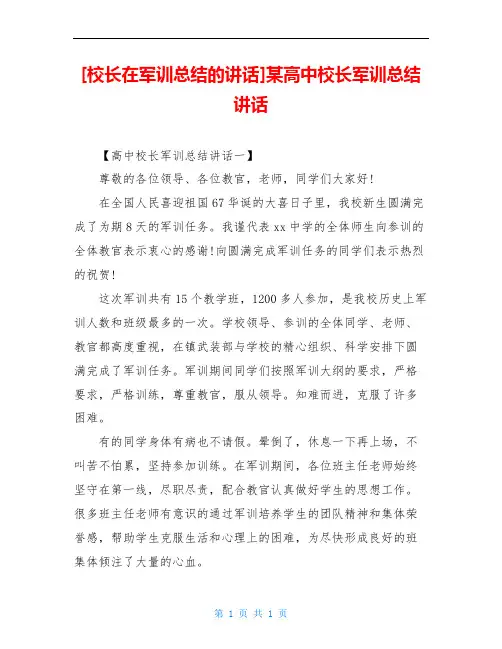 [校长在军训总结的讲话]某高中校长军训总结讲话

【高中校长军训总结讲话一】

尊敬的各位领导、各位教官，老师，同学们大家好!

在全国人民喜迎祖国67华诞的大喜日子里，我校新生圆满完成了为期8天的军训任务。我谨代表xx中学的全体师生向参训的全体教官表示衷心的感谢!向圆满完成军训任务的同学们表示热烈的祝贺!

这次军训共有15个教学班，1200多人参加，是我校历史上军训人数和班级最多的一次。学校领导、参训的全体同学、老师、教官都高度重视，在镇武装部与学校的精心组织、科学安排下圆满完成了军训任务。军训期间同学们按照军训大纲的要求，严格要求，严格训练，尊重教官，服从领导。知难而进，克服了许多困难。

有的同学身体有病也不请假。晕倒了，休息一下再上场，不叫苦不怕累，坚持参加训练。在军训期间，各位班主任老师始终坚守在第一线，尽职尽责，配合教官认真做好学生的思想工作。很多班主任老师有意识的通过军训培养学生的团队精神和集体荣誉感，帮助学生克服生活和心理上的困难，为尽快形成良好的班集体倾注了大量的心血。

第 1 页 共 1 页